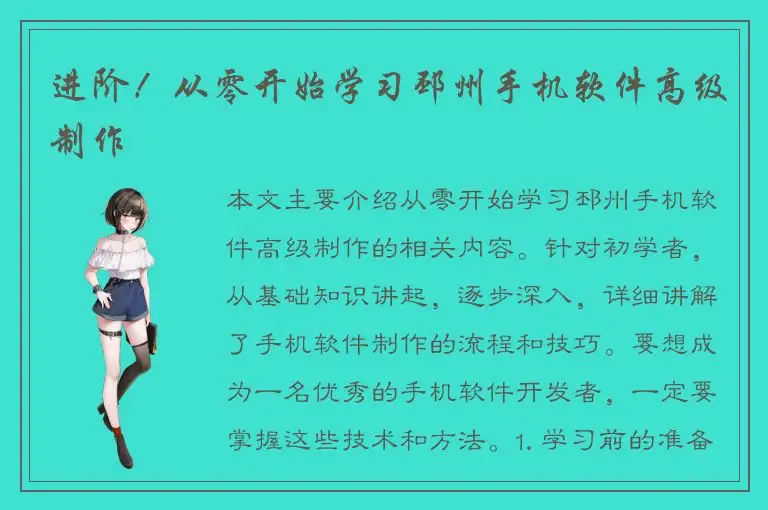 进阶！从零开始学习邳州手机软件高级制作

本文主要介绍从零开始学习邳州手机软件高级制作的相关内容。针对初学者，从基础知识讲起，逐步深入，详细讲解了手机软件制作的流程和技巧。要想成为一名优秀的手机软件开发者，一定要掌握这些技术和方法。1. 学习前的准备